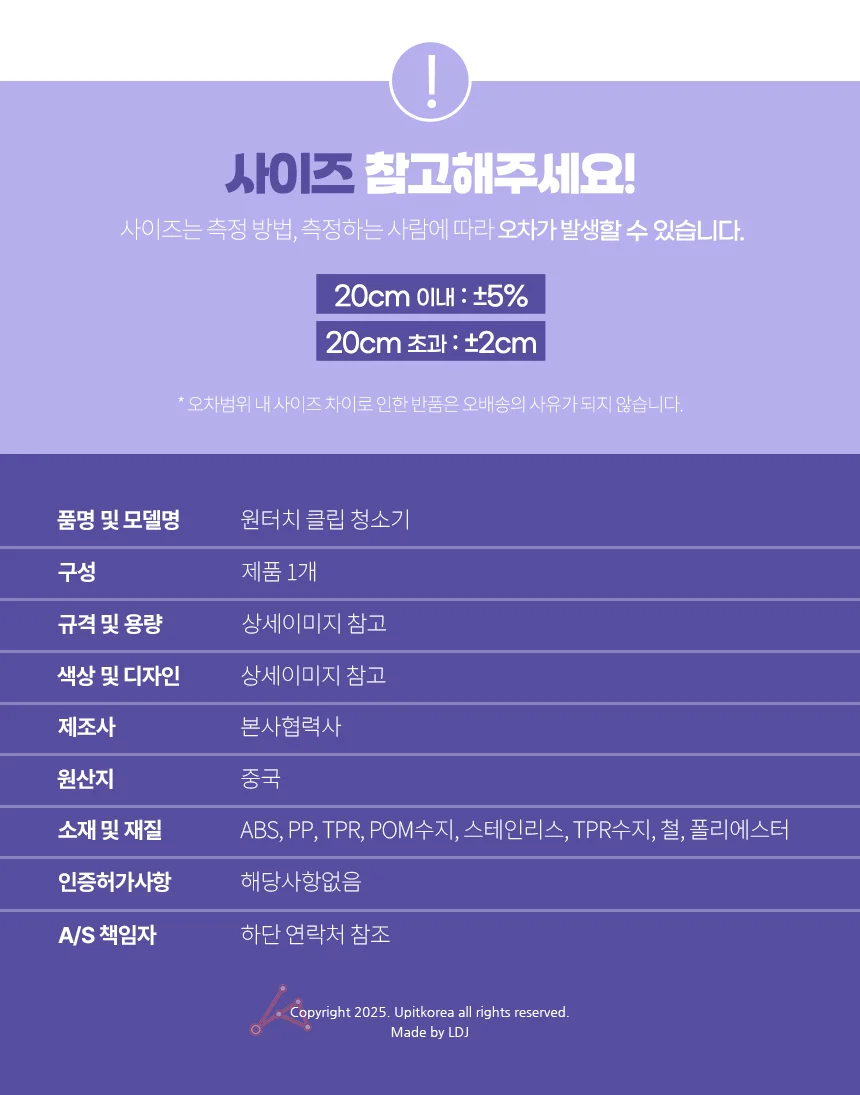 !

사이즈 참고해주세요!

사이즈는 측정 방법, 측정하는 사람에 따라 오차가 발생할 수 있습니다.

20cm 이내 : ±5%

20cm 초과 : ±2cm

* 오차범위 내 사이즈 차이로 인한 반품은 오배송의 사유가 되지 않습니다.

품명 및 모델명
원터치 클립 청소기

구성
제품 1개

규격 및 용량
상세이미지 참고

색상 및 디자인
상세이미지 참고

제조사
본사협력사

원산지
중국

소재 및 재질
ABS, PP, TPR, POM수지, 스테인리스, TPR수지, 철, 폴리에스터

인증허가사항
해당사항없음

A/S 책임자
하단 연락처 참조

Copyright 2025. Upitkorea all rights reserved.
Made by LDJ